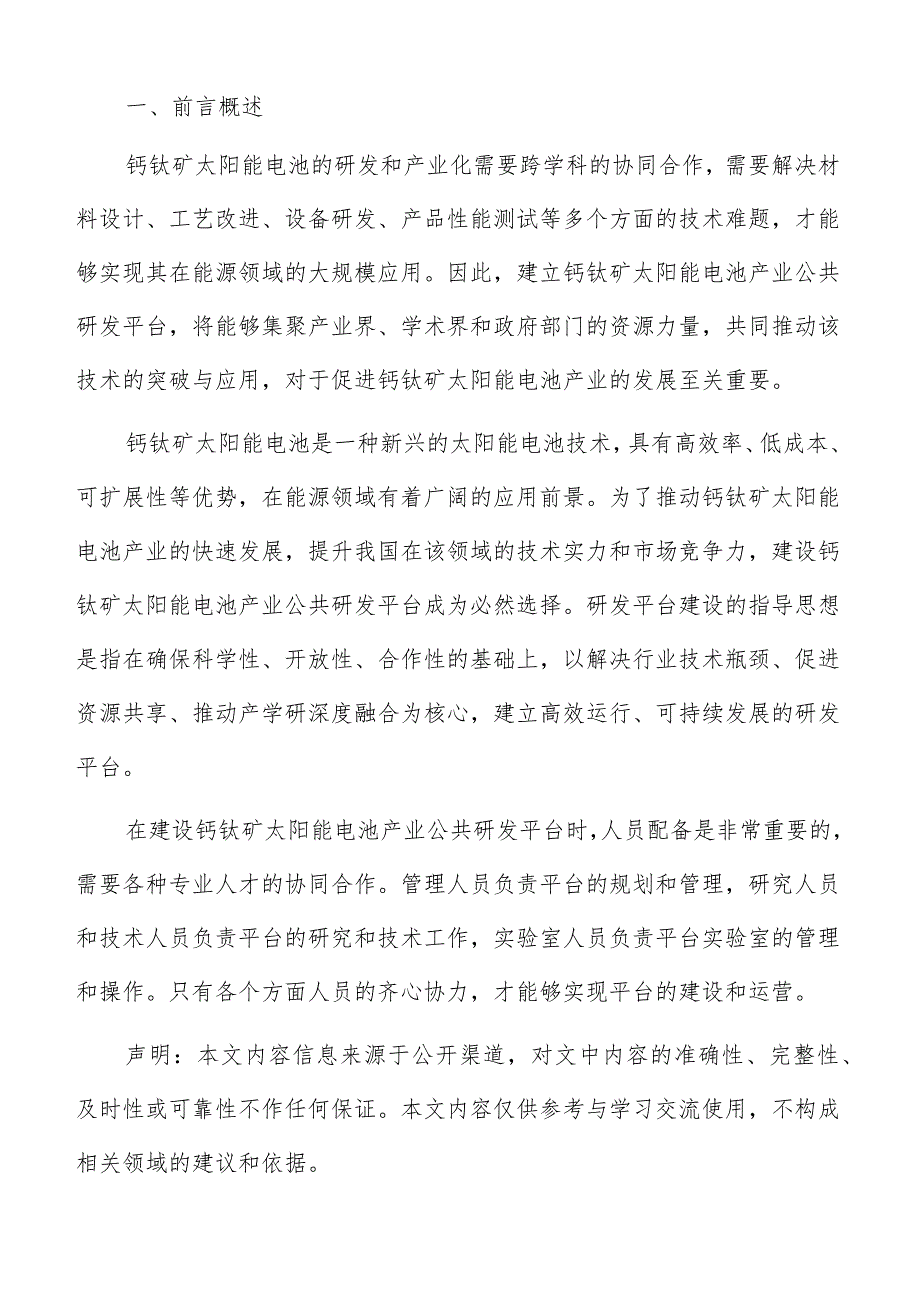 一、前言概述

钙钛矿太阳能电池的研发和产业化需要跨学科的协同合作，需要解决材料设计、工艺改进、设备研发、产品性能测试等多个方面的技术难题，才能够实现其在能源领域的大规模应用。因此，建立钙钛矿太阳能电池产业公共研发平台，将能够集聚产业界、学术界和政府部门的资源力量，共同推动该技术的突破与应用，对于促进钙钛矿太阳能电池产业的发展至关重要。

钙钛矿太阳能电池是一种新兴的太阳能电池技术，具有高效率、低成本、可扩展性等优势，在能源领域有着广阔的应用前景。为了推动钙钛矿太阳能电池产业的快速发展，提升我国在该领域的技术实力和市场竞争力，建设钙钛矿太阳能电池产业公共研发平台成为必然选择。研发平台建设的指导思想是指在确保科学性、开放性、合作性的基础上，以解决行业技术瓶颈、促进资源共享、推动产学研深度融合为核心，建立高效运行、可持续发展的研发平台。

在建设钙钛矿太阳能电池产业公共研发平台时，人员配备是非常重要的，需要各种专业人才的协同合作。管理人员负责平台的规划和管理，研究人员和技术人员负责平台的研究和技术工作，实验室人员负责平台实验室的管理和操作。只有各个方面人员的齐心协力，才能够实现平台的建设和运营。

声明：本文内容信息来源于公开渠道，对文中内容的准确性、完整性、及时性或可靠性不作任何保证。本文内容仅供参考与学习交流使用，不构成相关领域的建议和依据。